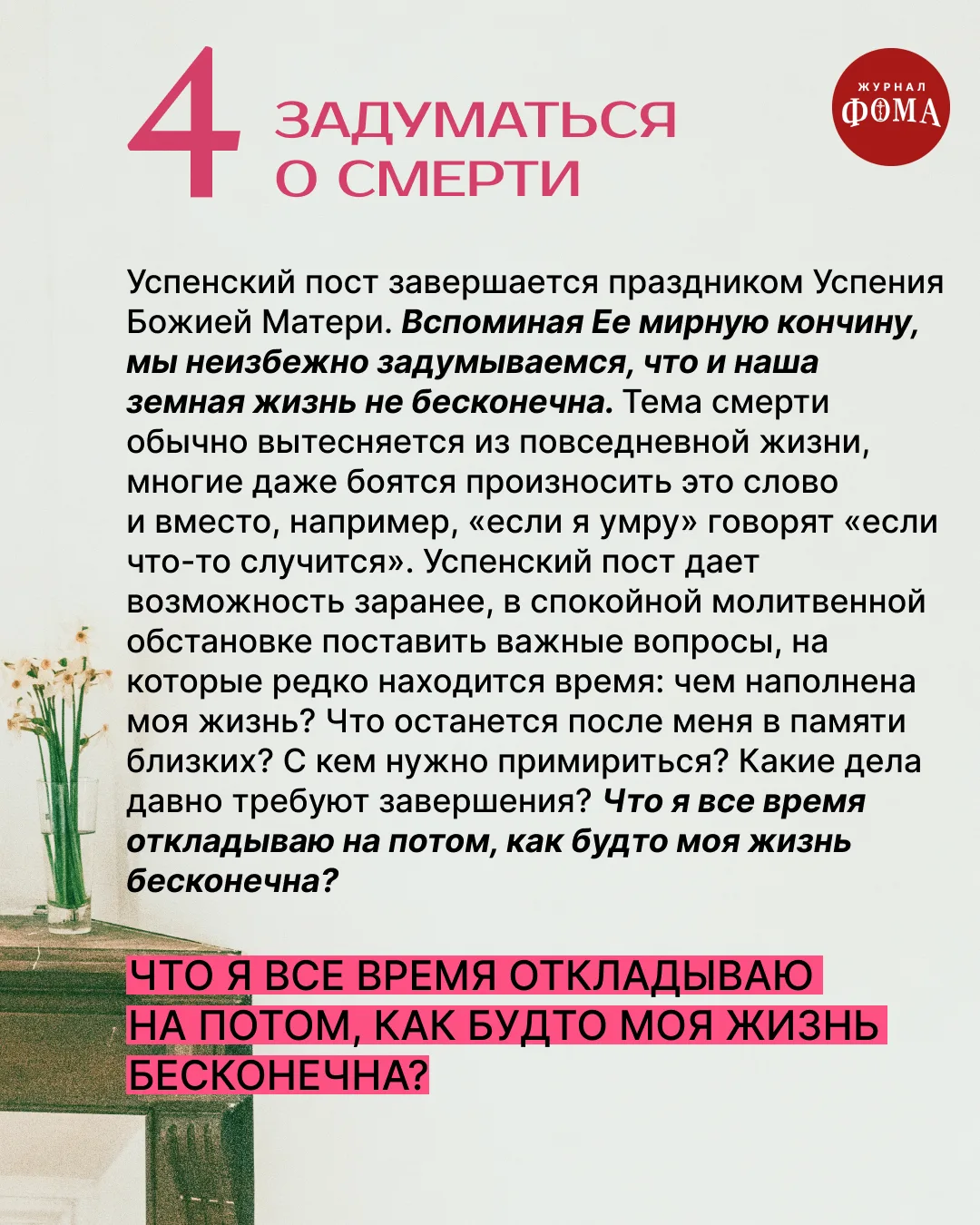 4 ЗАДУМАТЬСЯ О СМЕРТИ

ЖУРНАЛ ФОМА

Успенский пост завершается праздником Успения Божией Матери. Вспоминая Ее мирную кончину, мы неизбежно задумываемся, что и наша земная жизнь не бесконечна. Тема смерти обычно вытесняется из повседневной жизни, многие даже боятся произносить это слово и вместо, например, «если я умру» говорят «если что-то случится». Успенский пост дает возможность заранее, в спокойной молитвенной обстановке поставить важные вопросы, на которые редко находится время: чем наполнена моя жизнь? Что останется после меня в памяти близких? С кем нужно примириться? Какие дела давно требуют завершения? Что я все время откладываю на потом, как будто моя жизнь бесконечна?

ЧТО Я ВСЕ ВРЕМЯ ОТКЛАДЫВАЮ НА ПОТОМ, КАК БУДТО МОЯ ЖИЗНЬ БЕСКОНЕЧНА?